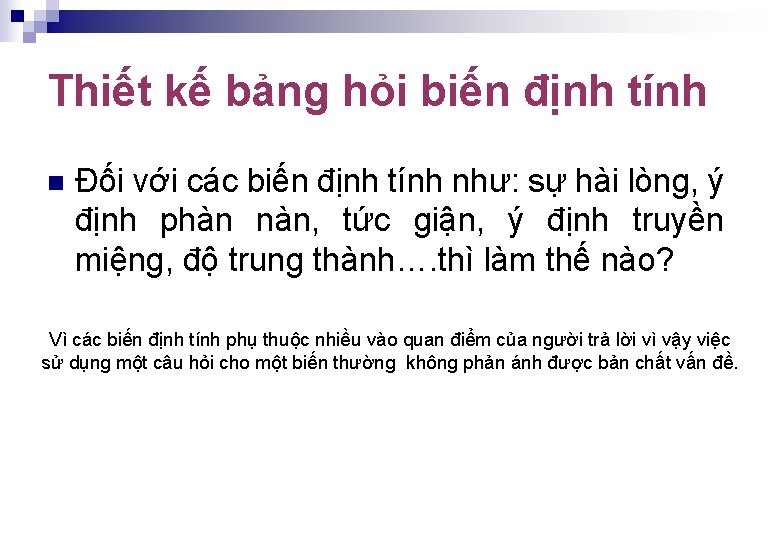 Thiết kế bảng hỏi biến định tính

Đối với các biến định tính như: sự hài lòng, ý định phàn nàn, tức giận, ý định truyền miệng, độ trung thành….thì làm thế nào?

Vì các biến định tính phụ thuộc nhiều vào quan điểm của người trả lời vì vậy việc sử dụng một câu hỏi cho một biến thường không phản ánh được bản chất vấn đề.